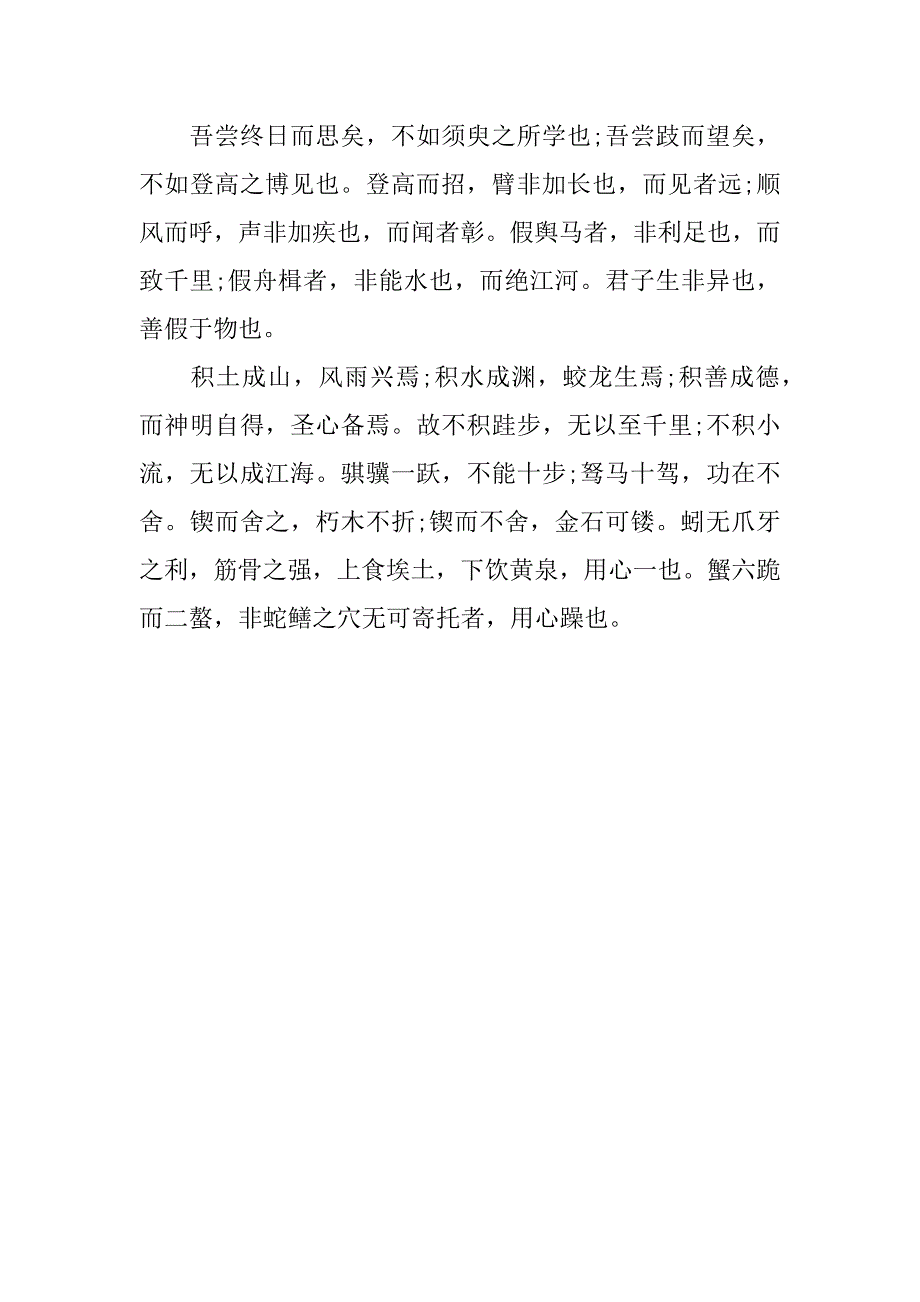 吾尝终日而思矣，不如须臾之所学也;吾尝跂而望矣，不如登高之博见也。登高而招，臂非加长也，而见者远;顺风而呼，声非加疾也，而闻者彰。假舆马者，非利足也，而致千里;假舟楫者，非能水也，而绝江河。君子生非异也，善假于物也。

积土成山，风雨兴焉;积水成渊，蛟龙生焉;积善成德，而神明自得，圣心备焉。故不积跬步，无以至千里;不积小流，无以成江海。骐骥一跃，不能十步;驽马十驾，功在不舍。锲而舍之，朽木不折;锲而不舍，金石可镂。蚓无爪牙之利，筋骨之强，上食埃土，下饮黄泉，用心一也。蟹六跪而二螯，非蛇鳝之穴无可寄托者，用心躁也。